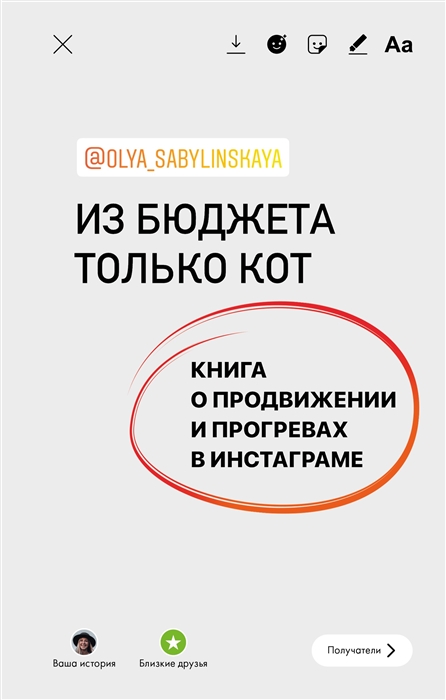 Aa

@OLYA_SABYLINSKAYA

ИЗ БЮДЖЕТА ТОЛЬКО КОТ

КНИГА О ПРОДВИЖЕНИИ И ПРОГРЕВАХ В ИНСТАГРАМЕ

Ваша история

Близкие друзья

Получатели